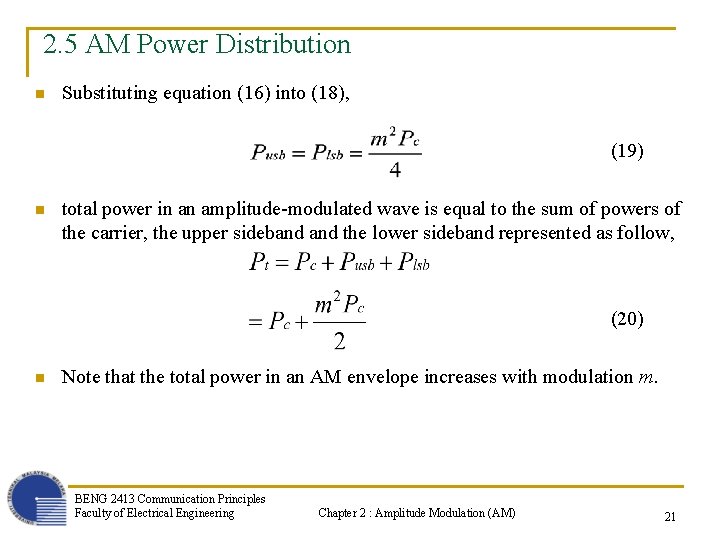 2.5 AM Power Distribution

Substituting equation (16) into (18),

$P_{usb} = P_{lsb} = \frac{m^2 P_c}{4}$ (19)

total power in an amplitude-modulated wave is equal to the sum of powers of the carrier, the upper sideband and the lower sideband represented as follow,

$P_t = P_c + P_{usb} + P_{lsb}$

$= P_c + \frac{m^2 P_c}{2}$ (20)

Note that the total power in an AM envelope increases with modulation $m$.

BENG 2413 Communication Principles
Faculty of Electrical Engineering
Chapter 2 : Amplitude Modulation (AM)
21